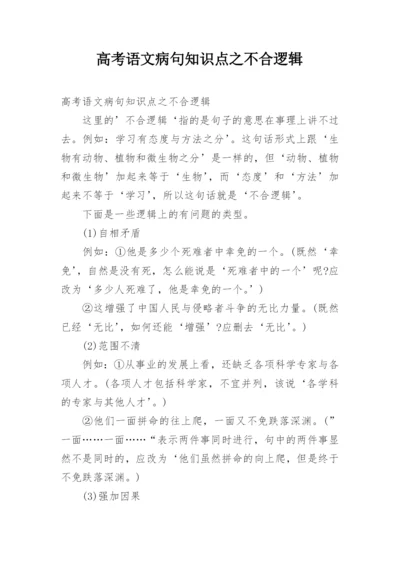 高考语文病句知识点之不合逻辑

高考语文病句知识点之不合逻辑

这里的’不合逻辑‘指的是句子的意思在事理上讲不过去。例如：学习有态度与方法之分’。这句话形式上跟‘生物有动物、植物和微生物之分’是一样的，但‘动物、植物和微生物’加起来等于‘生物’，而‘态度’和‘方法’加起来不等于‘学习’，所以这句话就是‘不合逻辑’。

下面是一些逻辑上的有问题的类型。

(1)自相矛盾

例如：①他是多少个死难者中幸免的一个。(既然‘幸免’，自然是没有死，怎么能说是‘死难者中的一个’呢?应改为‘多少人死难了，他是幸免的一个。’)

②这增强了中国人民与侵略者斗争的无比力量。(既然已经‘无比’，如何还能‘增强’?应删去‘无比’。)

(2)范围不清

例如：①从事业的发展上看，还缺乏各项科学专家与各项人才。(各项人才包括科学家，不宜并列，该说‘各学科的专家与其他人才’。)

②他们一面拼命的往上爬，一面又不免跌落深渊。(”一面……一面……“表示两件事同时进行，句中的两件事显然不是同时的，应改为‘他们虽然拼命的向上爬，但是终于不免跌落深渊。)

(3)强加因果